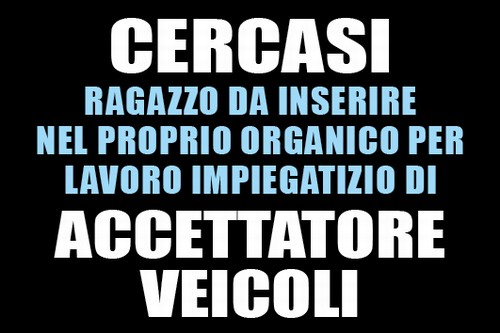 CERCASI

RAGAZZO DA INSERIRE NEL PROPRIO ORGANICO PER LAVORO IMPIEGATIZIO DI

ACCETTATORE VEICOLI